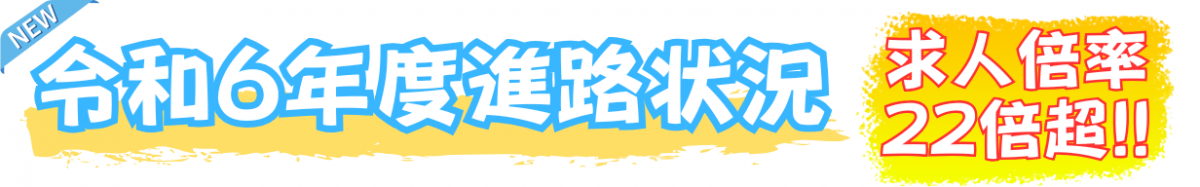 NEW

令和6年度進路状況

求人倍率
22倍超!!